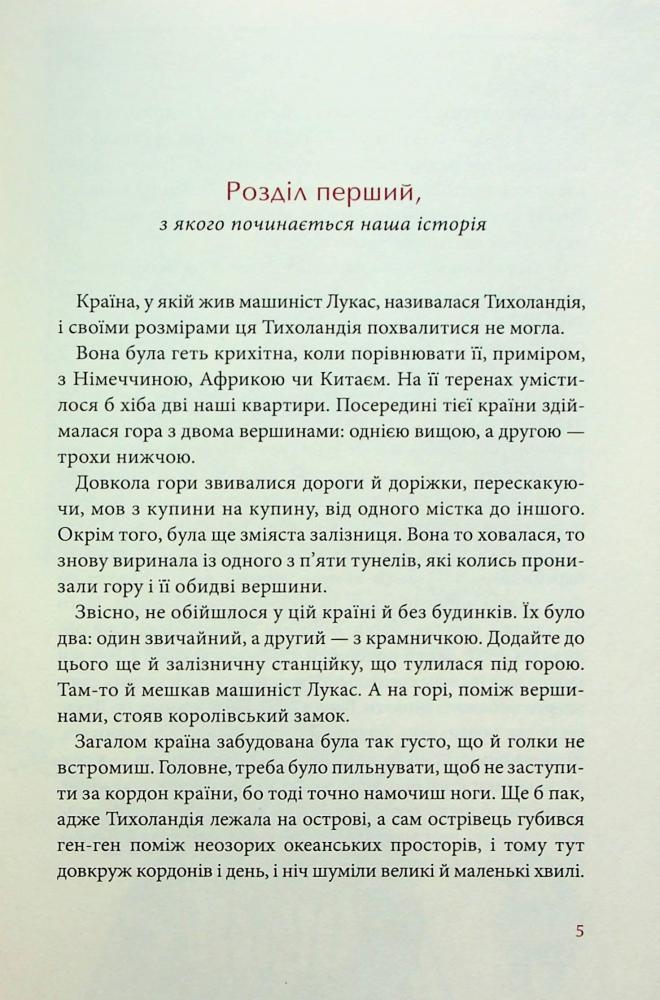 Розділ перший,
з якого починається наша історія

Країна, у якій жив машиніст Лукас, називалася Тихоландія, і своїми розмірами ця Тихоландія похвалитися не могла.

Вона була геть крихітна, коли порівнювати її, приміром, з Німеччиною, Африкою чи Китаєм. На її теренах умістилося б хіба дві наші квартири. Посередині тієї країни здіймалася гора з двома вершинами: однією вищою, а другою — трохи нижчою.

Довкола гори звивалися дороги й доріжки, перескакуючи, мов з купини на купину, від одного містка до іншого. Окрім того, була ще зміяста залізниця. Вона то ховалася, то знову виринала із одного з п'яти тунелів, які колись пронизали гору і її обидві вершини.

Звісно, не обійшлося у цій країні й без будинків. Їх було два: один звичайний, а другий — з крамничкою. Додайте до цього ще й залізничну станційку, що тулилася під горою. Там-то й мешкав машиніст Лукас. А на горі, поміж вершинами, стояв королівський замок.

Загалом країна забудована була так густо, що й голки не встромиш. Головне, треба було пильнувати, щоб не заступити за кордон країни, бо тоді точно намочиш ноги. Ще б пак, адже Тихоландія лежала на острові, а сам острівець губився ген-ген поміж неозорих океанських просторів, і тому тут довкруж кордонів і день, і ніч шуміли великі й маленькі хвилі.

5